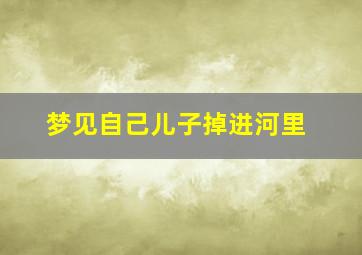 梦见自己儿子掉进河里